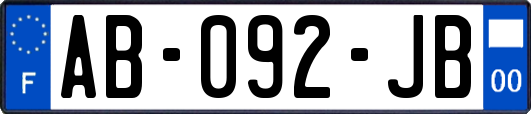 F
AB-092-JB
00